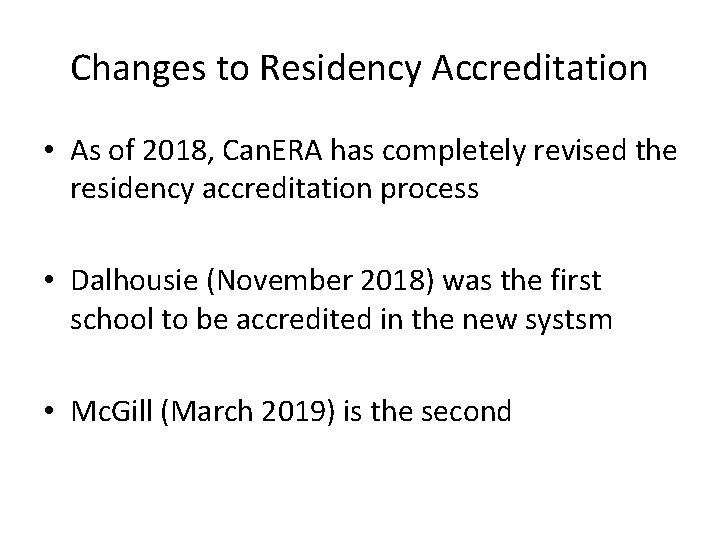 Changes to Residency Accreditation

• As of 2018, CanERA has completely revised the residency accreditation process

• Dalhousie (November 2018) was the first school to be accredited in the new systsm

• McGill (March 2019) is the second